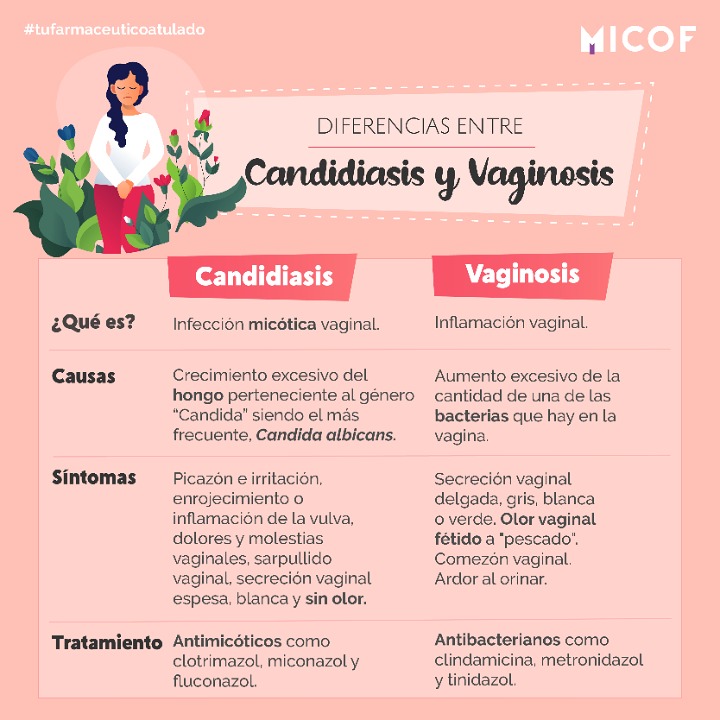 #tufarmaceuticoatulado

MICOF

DIFERENCIAS ENTRE

Candidiasis y Vaginosis

| | Candidiasis | Vaginosis |
|---|---|---|
| ¿Qué es? | Infección micótica vaginal. | Inflamación vaginal. |
| Causas | Crecimiento excesivo del hongo perteneciente al género "Candida" siendo el más frecuente, Candida albicans. | Aumento excesivo de la cantidad de una de las bacterias que hay en la vagina. |
| Síntomas | Picazón e irritación, enrojecimiento o inflamación de la vulva, dolores y molestias vaginales, sarpullido vaginal, secreción vaginal espesa, blanca y sin olor. | Secreción vaginal delgada, gris, blanca o verde. Olor vaginal fétido a "pescado". Comezón vaginal. Ardor al orinar. |
| Tratamiento | Antimicóticos como clotrimazol, miconazol y fluconazol. | Antibacterianos como clindamicina, metronidazol y tinidazol. |